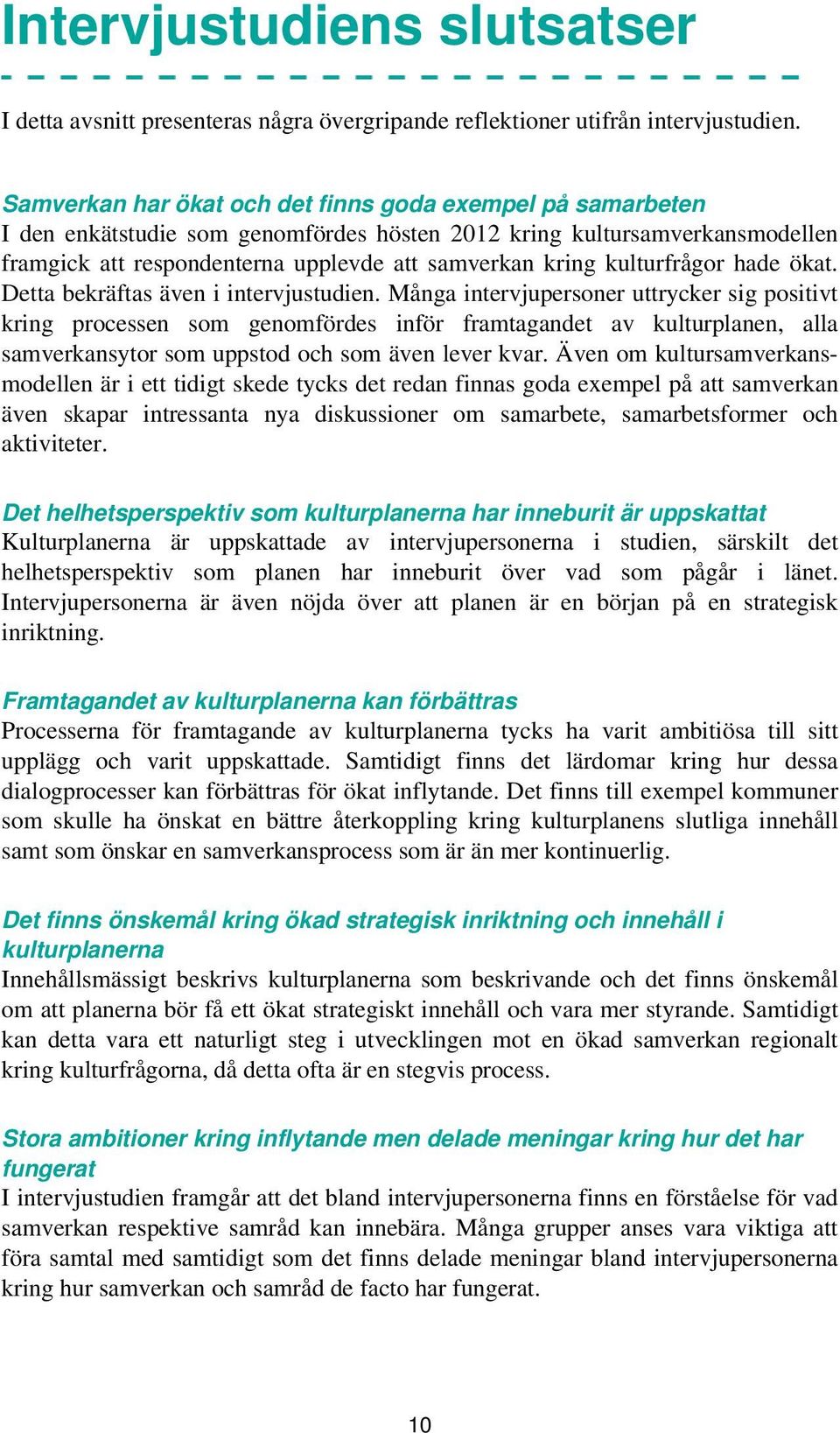 Intervjustudiens slutsatser

I detta avsnitt presenteras några övergripande reflektioner utifrån intervjustudien.

Samverkan har ökat och det finns goda exempel på samarbeten
I den enkätstudie som genomfördes hösten 2012 kring kultursamverkansmodellen framgick att respondenterna upplevde att samverkan kring kulturfrågor hade ökat. Detta bekräftas även i intervjustudien. Många intervjupersoner uttrycker sig positivt kring processen som genomfördes inför framtagandet av kulturplanen, alla samverkansytor som uppstod och som även lever kvar. Även om kultursamverkansmodellen är i ett tidigt skede tycks det redan finnas goda exempel på att samverkan även skapar intressanta nya diskussioner om samarbete, samarbetsformer och aktiviteter.

Det helhetsperspektiv som kulturplanerna har inneburit är uppskattat
Kulturplanerna är uppskattade av intervjupersonerna i studien, särskilt det helhetsperspektiv som planen har inneburit över vad som pågår i länet. Intervjupersonerna är även nöjda över att planen är en början på en strategisk inriktning.

Framtagandet av kulturplanerna kan förbättras
Processerna för framtagande av kulturplanerna tycks ha varit ambitiösa till sitt upplägg och varit uppskattade. Samtidigt finns det lärdomar kring hur dessa dialogprocesser kan förbättras för ökat inflytande. Det finns till exempel kommuner som skulle ha önskat en bättre återkoppling kring kulturplanens slutliga innehåll samt som önskar en samverkansprocess som är än mer kontinuerlig.

Det finns önskemål kring ökad strategisk inriktning och innehåll i kulturplanerna
Innehållsmässigt beskrivs kulturplanerna som beskrivande och det finns önskemål om att planerna bör få ett ökat strategiskt innehåll och vara mer styrande. Samtidigt kan detta vara ett naturligt steg i utvecklingen mot en ökad samverkan regionalt kring kulturfrågorna, då detta ofta är en stegvis process.

Stora ambitioner kring inflytande men delade meningar kring hur det har fungerat
I intervjustudien framgår att det bland intervjupersonerna finns en förståelse för vad samverkan respektive samråd kan innebära. Många grupper anses vara viktiga att föra samtal med samtidigt som det finns delade meningar bland intervjupersonerna kring hur samverkan och samråd de facto har fungerat.

10